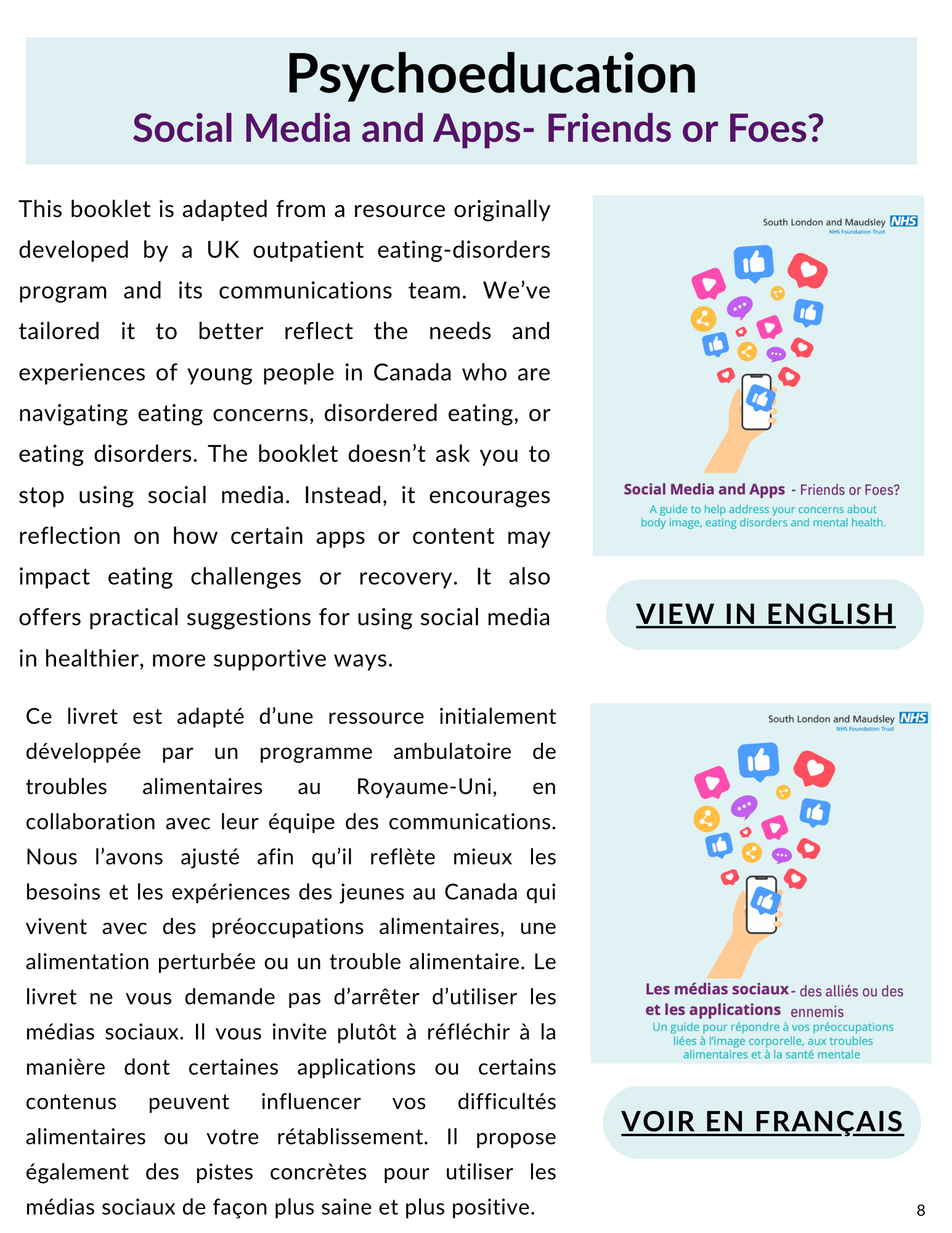 Psychoeducation
Social Media and Apps- Friends or Foes?

This booklet is adapted from a resource originally developed by a UK outpatient eating-disorders program and its communications team. We've tailored it to better reflect the needs and experiences of young people in Canada who are navigating eating concerns, disordered eating, or eating disorders. The booklet doesn't ask you to stop using social media. Instead, it encourages reflection on how certain apps or content may impact eating challenges or recovery. It also offers practical suggestions for using social media in healthier, more supportive ways.

South London and Maudsley NHS
NHS Foundation Trust

Social Media and Apps - Friends or Foes?
A guide to help address your concerns about body image, eating disorders and mental health.

VIEW IN ENGLISH

Ce livret est adapté d'une ressource initialement développée par un programme ambulatoire de troubles alimentaires au Royaume-Uni, en collaboration avec leur équipe des communications. Nous l'avons ajusté afin qu'il reflète mieux les besoins et les expériences des jeunes au Canada qui vivent avec des préoccupations alimentaires, une alimentation perturbée ou un trouble alimentaire. Le livret ne vous demande pas d'arrêter d'utiliser les médias sociaux. Il vous invite plutôt à réfléchir à la manière dont certaines applications ou certains contenus peuvent influencer vos difficultés alimentaires ou votre rétablissement. Il propose également des pistes concrètes pour utiliser les médias sociaux de façon plus saine et plus positive.

South London and Maudsley NHS
NHS Foundation Trust

Les médias sociaux et les applications - des alliés ou des ennemis
Un guide pour répondre à vos préoccupations liées à l'image corporelle, aux troubles alimentaires et à la santé mentale

VOIR EN FRANÇAIS

8